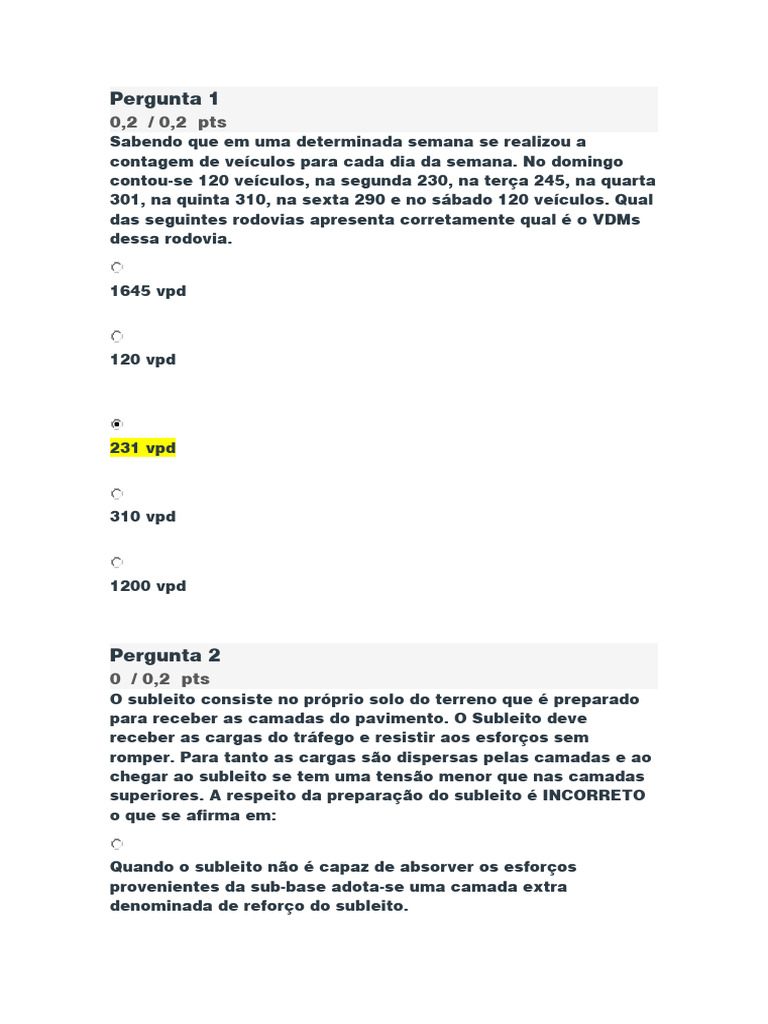 Pergunta 1
0,2 / 0,2 pts
Sabendo que em uma determinada semana se realizou a contagem de veículos para cada dia da semana. No domingo contou-se 120 veículos, na segunda 230, na terça 245, na quarta 301, na quinta 310, na sexta 290 e no sábado 120 veículos. Qual das seguintes rodovias apresenta corretamente qual é o VDMs dessa rodovia.

1645 vpd

120 vpd

231 vpd

310 vpd

1200 vpd

Pergunta 2
0 / 0,2 pts
O subleito consiste no próprio solo do terreno que é preparado para receber as camadas do pavimento. O Subleito deve receber as cargas do tráfego e resistir aos esforços sem romper. Para tanto as cargas são dispersas pelas camadas e ao chegar ao subleito se tem uma tensão menor que nas camadas superiores. A respeito da preparação do subleito é INCORRETO o que se afirma em:

Quando o subleito não é capaz de absorver os esforços provenientes da sub-base adota-se uma camada extra denominada de reforço do subleito.